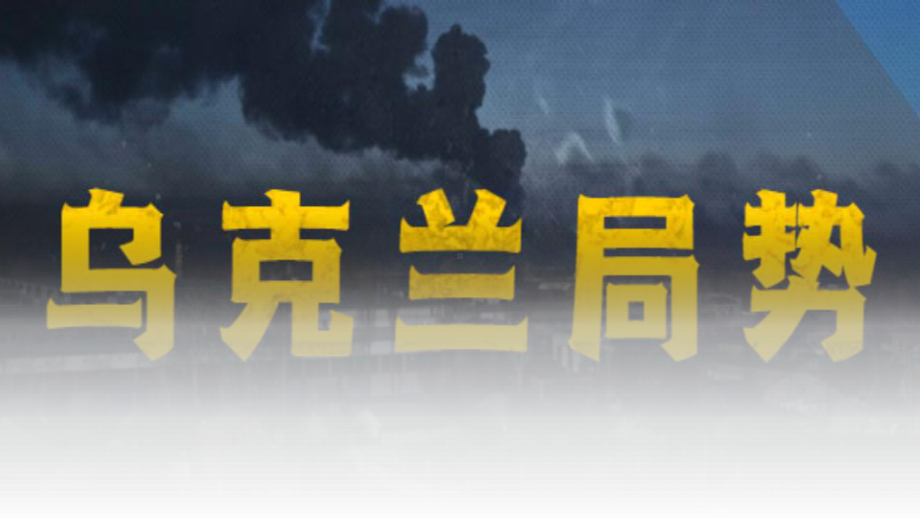 乌克兰局势